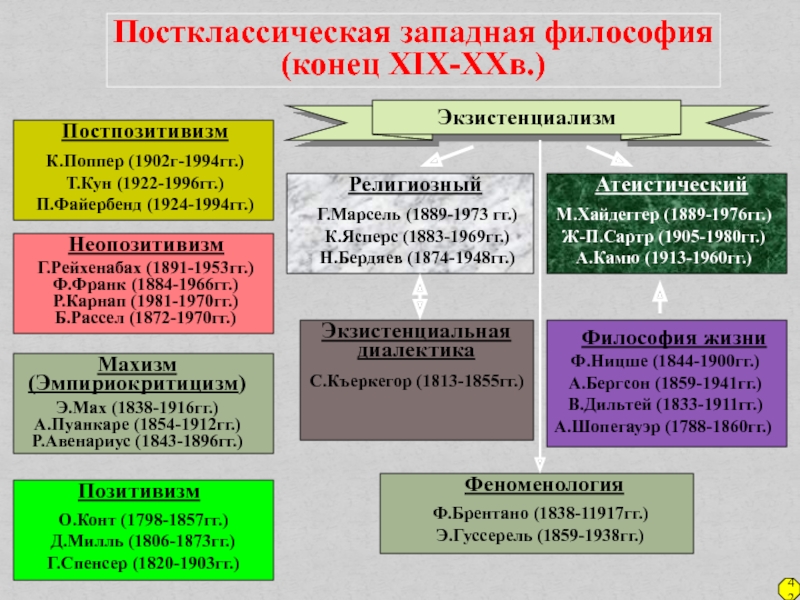 Постклассическая западная философия (конец XIX-XXв.)

Постпозитивизм
К.Поппер (1902г-1994гг.)
Т.Кун (1922-1996гг.)
П.Файербенд (1924-1994гг.)

Неопозитивизм
Г.Рейхенабах (1891-1953гг.)
Ф.Франк (1884-1966гг.)
Р.Карнап (1981-1970гг.)
Б.Рассел (1872-1970гг.)

Махизм (Эмпириокритицизм)
Э.Мах (1838-1916гг.)
А.Пуанкаре (1854-1912гг.)
Р.Авенариус (1843-1896гг.)

Позитивизм
О.Конт (1798-1857гг.)
Д.Милль (1806-1873гг.)
Г.Спенсер (1820-1903гг.)

Экзистенциализм

Религиозный
Г.Марсель (1889-1973 гг.)
К.Ясперс (1883-1969гг.)
Н.Бердяев (1874-1948гг.)

Атеистический
М.Хайдеггер (1889-1976гг.)
Ж-П.Сартр (1905-1980гг.)
А.Камю (1913-1960гг.)

Экзистенциальная диалектика
С.Къеркегор (1813-1855гг.)

Философия жизни
Ф.Ницше (1844-1900гг.)
А.Бергсон (1859-1941гг.)
В.Дильтей (1833-1911гг.)
А.Шопегауэр (1788-1860гг.)

Феноменология
Ф.Брентано (1838-11917гг.)
Э.Гуссерель (1859-1938гг.)

42